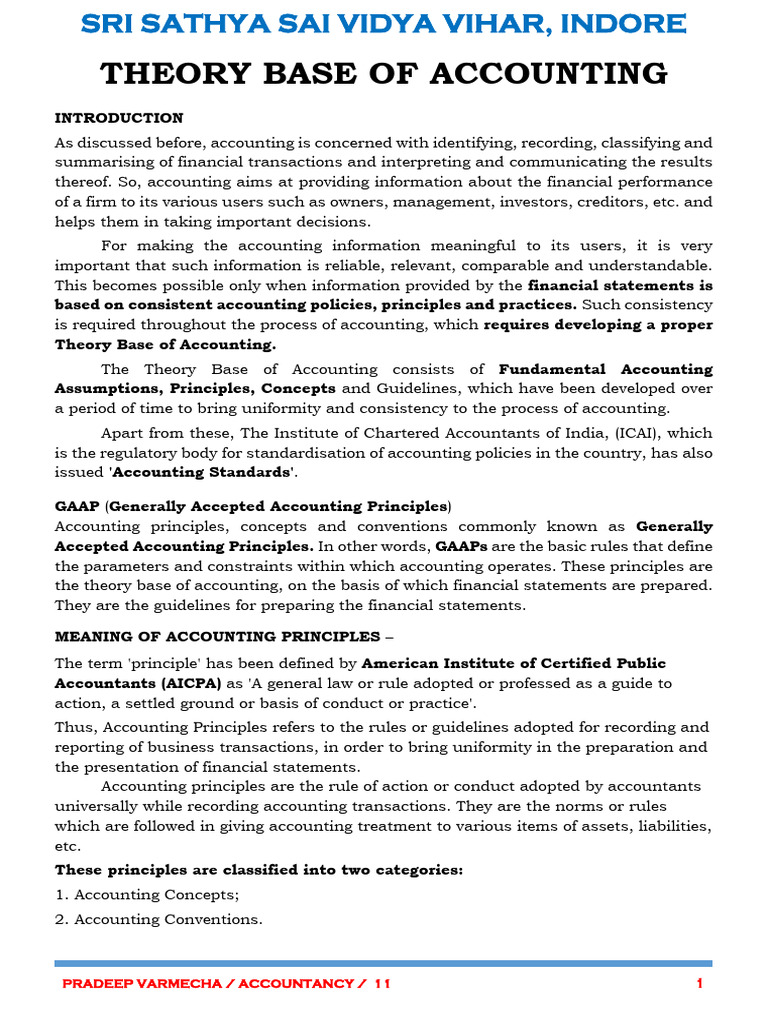 SRI SATHYA SAI VIDYA VIHAR, INDORE

THEORY BASE OF ACCOUNTING

INTRODUCTION

As discussed before, accounting is concerned with identifying, recording, classifying and summarising of financial transactions and interpreting and communicating the results thereof. So, accounting aims at providing information about the financial performance of a firm to its various users such as owners, management, investors, creditors, etc. and helps them in taking important decisions.

For making the accounting information meaningful to its users, it is very important that such information is reliable, relevant, comparable and understandable. This becomes possible only when information provided by the financial statements is based on consistent accounting policies, principles and practices. Such consistency is required throughout the process of accounting, which requires developing a proper Theory Base of Accounting.

The Theory Base of Accounting consists of Fundamental Accounting Assumptions, Principles, Concepts and Guidelines, which have been developed over a period of time to bring uniformity and consistency to the process of accounting.

Apart from these, The Institute of Chartered Accountants of India, (ICAI), which is the regulatory body for standardisation of accounting policies in the country, has also issued 'Accounting Standards'.

GAAP (Generally Accepted Accounting Principles)

Accounting principles, concepts and conventions commonly known as Generally Accepted Accounting Principles. In other words, GAAPs are the basic rules that define the parameters and constraints within which accounting operates. These principles are the theory base of accounting, on the basis of which financial statements are prepared. They are the guidelines for preparing the financial statements.

MEANING OF ACCOUNTING PRINCIPLES –

The term 'principle' has been defined by American Institute of Certified Public Accountants (AICPA) as 'A general law or rule adopted or professed as a guide to action, a settled ground or basis of conduct or practice'.

Thus, Accounting Principles refers to the rules or guidelines adopted for recording and reporting of business transactions, in order to bring uniformity in the preparation and the presentation of financial statements.

Accounting principles are the rule of action or conduct adopted by accountants universally while recording accounting transactions. They are the norms or rules which are followed in giving accounting treatment to various items of assets, liabilities, etc.

These principles are classified into two categories:

1. Accounting Concepts;

2. Accounting Conventions.

PRADEEP VARMECHA / ACCOUNTANCY / 11 1